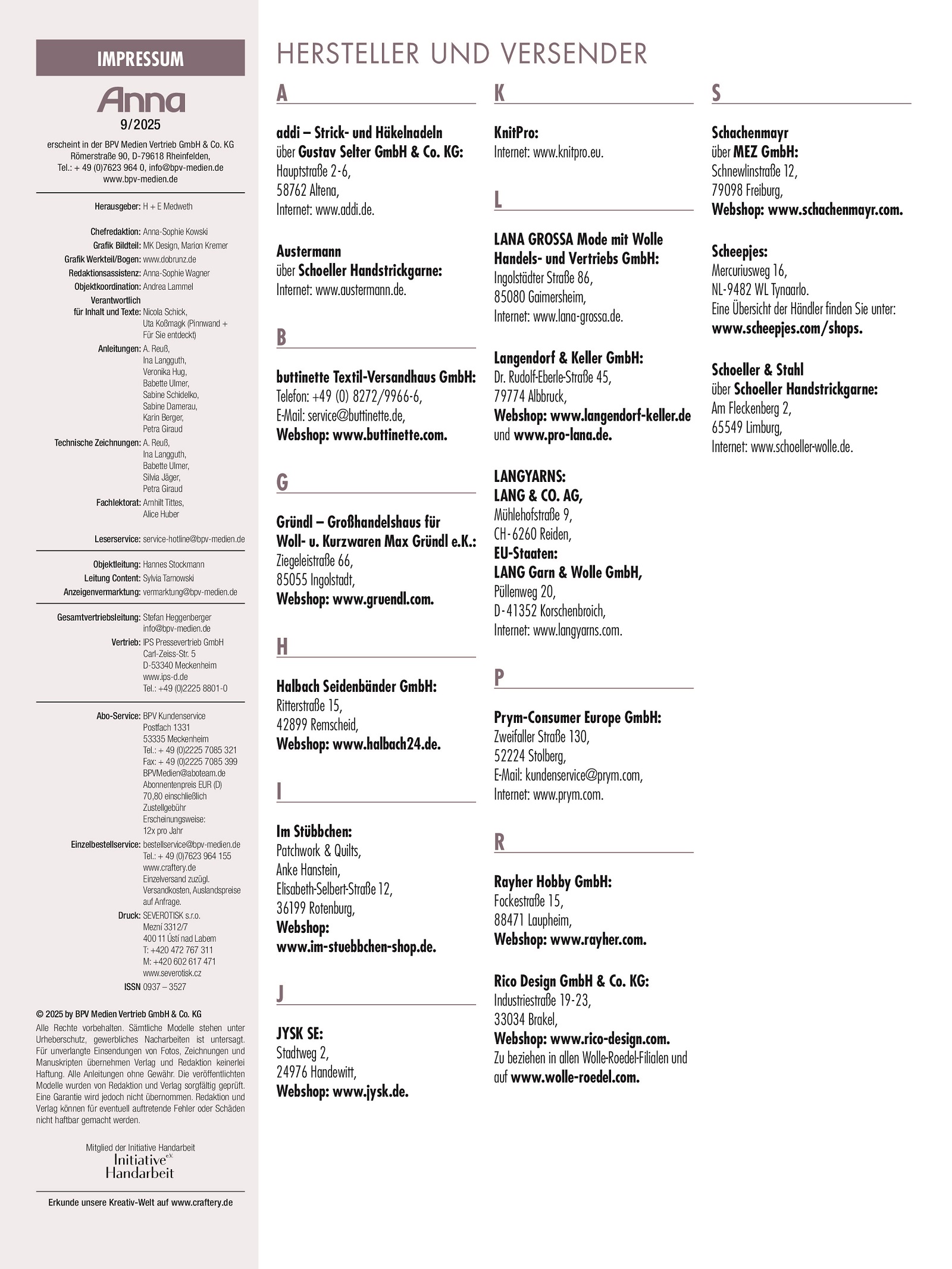 IMPRESSUM

Anna
9/2025

erscheint in der BPV Medien Vertrieb GmbH & Co. KG
Römerstraße 90, D-79618 Rheinfelden,
Tel.: + 49 (0)7623 964 0, info@bpv-medien.de
www.bpv-medien.de

Herausgeber: H + E Medweth

Chefredaktion: Anna-Sophie Kowski
Grafik Bildteil: MK Design, Marion Kremer
Grafik Werkteil/Bogen: www.dobrunz.de
Redaktionsassistenz: Anna-Sophie Wagner
Objektkoordination: Andrea Lammel
Verantwortlich für Inhalt und Texte: Nicola Schick, Uta Koßmagk (Pinnwand + Für Sie entdeckt)
Anleitungen: A. Reuß, Ina Langguth, Veronika Hug, Babette Ulmer, Sabine Schidelko, Sabine Damerau, Karin Berger, Petra Giraud
Technische Zeichnungen: A. Reuß, Ina Langguth, Babette Ulmer, Silvia Jäger, Petra Giraud
Fachlektorat: Arnhilt Tittes, Alice Huber

Leserservice: service-hotline@bpv-medien.de

Objektleitung: Hannes Stockmann
Leitung Content: Sylvia Tarnowski
Anzeigenvermarktung: vermarktung@bpv-medien.de

Gesamtvertriebsleitung: Stefan Heggenberger info@bpv-medien.de
Vertrieb: IPS Pressevertrieb GmbH Carl-Zeiss-Str. 5 D-53340 Meckenheim www.ips-d.de Tel.: +49 (0)2225 8801-0

Abo-Service: BPV Kundenservice Postfach 1331 53335 Meckenheim Tel.: + 49 (0)2225 7085 321 Fax: + 49 (0)2225 7085 399 BPVMedien@aboteam.de Abonnentenpreis EUR (D) 70,80 einschließlich Zustellgebühr Erscheinungsweise: 12x pro Jahr
Einzelbestellservice: bestellservice@bpv-medien.de Tel.: + 49 (0)7623 964 155 www.craftery.de Einzelversand zuzügl. Versandkosten, Auslandspreise auf Anfrage.
Druck: SEVEROTISK s.r.o. Mezní 3312/7 400 11 Ústí nad Labem T: +420 472 767 311 M: +420 602 617 471 www.severotisk.cz
ISSN 0937 – 3527

© 2025 by BPV Medien Vertrieb GmbH & Co. KG
Alle Rechte vorbehalten. Sämtliche Modelle stehen unter Urheberschutz, gewerbliches Nacharbeiten ist untersagt. Für unverlangte Einsendungen von Fotos, Zeichnungen und Manuskripten übernehmen Verlag und Redaktion keinerlei Haftung. Alle Anleitungen ohne Gewähr. Die veröffentlichten Modelle wurden von Redaktion und Verlag sorgfältig geprüft. Eine Garantie wird jedoch nicht übernommen. Redaktion und Verlag können für eventuell auftretende Fehler oder Schäden nicht haftbar gemacht werden.

Mitglied der Initiative Handarbeit
Initiative e.V. Handarbeit

Erkunde unsere Kreativ-Welt auf www.craftery.de

HERSTELLER UND VERSENDER

A

addi – Strick- und Häkelnadeln
über Gustav Selter GmbH & Co. KG:
Hauptstraße 2-6,
58762 Altena,
Internet: www.addi.de.

Austermann
über Schoeller Handstrickgarne:
Internet: www.austermann.de.

B

buttinette Textil-Versandhaus GmbH:
Telefon: +49 (0) 8272/9966-6,
E-Mail: service@buttinette.de,
Webshop: www.buttinette.com.

G

Gründl – Großhandelshaus für Woll- u. Kurzwaren Max Gründl e.K.:
Ziegeleistraße 66,
85055 Ingolstadt,
Webshop: www.gruendl.com.

H

Halbach Seidenbänder GmbH:
Ritterstraße 15,
42899 Remscheid,
Webshop: www.halbach24.de.

I

Im Stübbchen:
Patchwork & Quilts,
Anke Hanstein,
Elisabeth-Selbert-Straße 12,
36199 Rotenburg,
Webshop:
www.im-stuebbchen-shop.de.

J

JYSK SE:
Stadtweg 2,
24976 Handewitt,
Webshop: www.jysk.de.

K

KnitPro:
Internet: www.knitpro.eu.

L

LANA GROSSA Mode mit Wolle Handels- und Vertriebs GmbH:
Ingolstädter Straße 86,
85080 Gaimersheim,
Internet: www.lana-grossa.de.

Langendorf & Keller GmbH:
Dr. Rudolf-Eberle-Straße 45,
79774 Albbruck,
Webshop: www.langendorf-keller.de
und www.pro-lana.de.

LANGYARNS:
LANG & CO. AG,
Mühlehofstraße 9,
CH-6260 Reiden,
EU-Staaten:
LANG Garn & Wolle GmbH,
Püllenweg 20,
D-41352 Korschenbroich,
Internet: www.langyarns.com.

P

Prym-Consumer Europe GmbH:
Zweifaller Straße 130,
52224 Stolberg,
E-Mail: kundenservice@prym.com,
Internet: www.prym.com.

R

Rayher Hobby GmbH:
Fockestraße 15,
88471 Laupheim,
Webshop: www.rayher.com.

Rico Design GmbH & Co. KG:
Industriestraße 19-23,
33034 Brakel,
Webshop: www.rico-design.com.
Zu beziehen in allen Wolle-Roedel-Filialen und auf www.wolle-roedel.com.

S

Schachenmayr
über MEZ GmbH:
Schnewlinstraße 12,
79098 Freiburg,
Webshop: www.schachenmayr.com.

Scheepjes:
Mercuriusweg 16,
NL-9482 WL Tynaarlo.
Eine Übersicht der Händler finden Sie unter:
www.scheepjes.com/shops.

Schoeller & Stahl
über Schoeller Handstrickgarne:
Am Fleckenberg 2,
65549 Limburg,
Internet: www.schoeller-wolle.de.